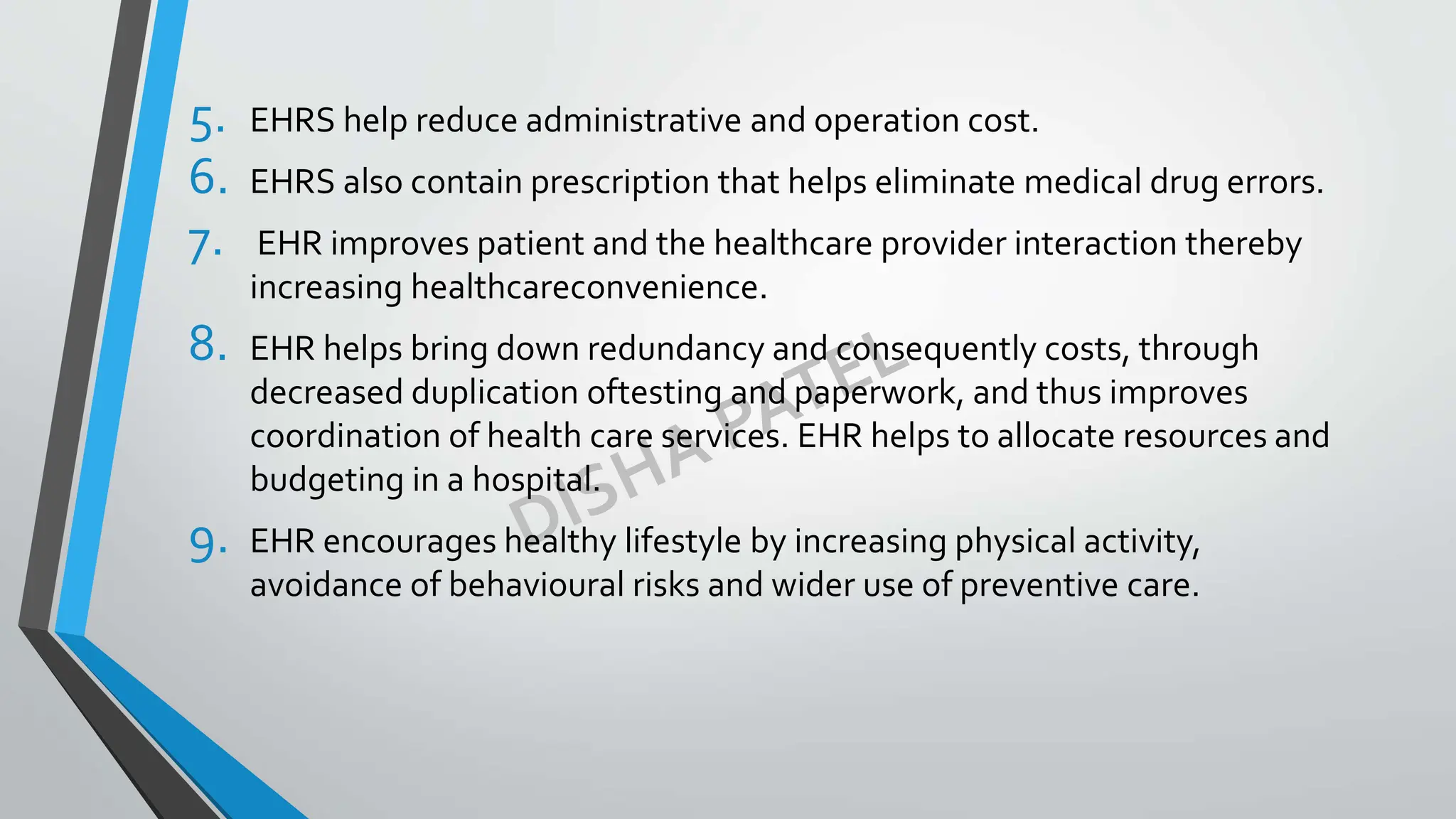 5. EHRS help reduce administrative and operation cost.

6. EHRS also contain prescription that helps eliminate medical drug errors.

7. EHR improves patient and the healthcare provider interaction thereby increasing healthcareconvenience.

8. EHR helps bring down redundancy and consequently costs, through decreased duplication oftesting and paperwork, and thus improves coordination of health care services. EHR helps to allocate resources and budgeting in a hospital.

9. EHR encourages healthy lifestyle by increasing physical activity, avoidance of behavioural risks and wider use of preventive care.

DISHA PATEL